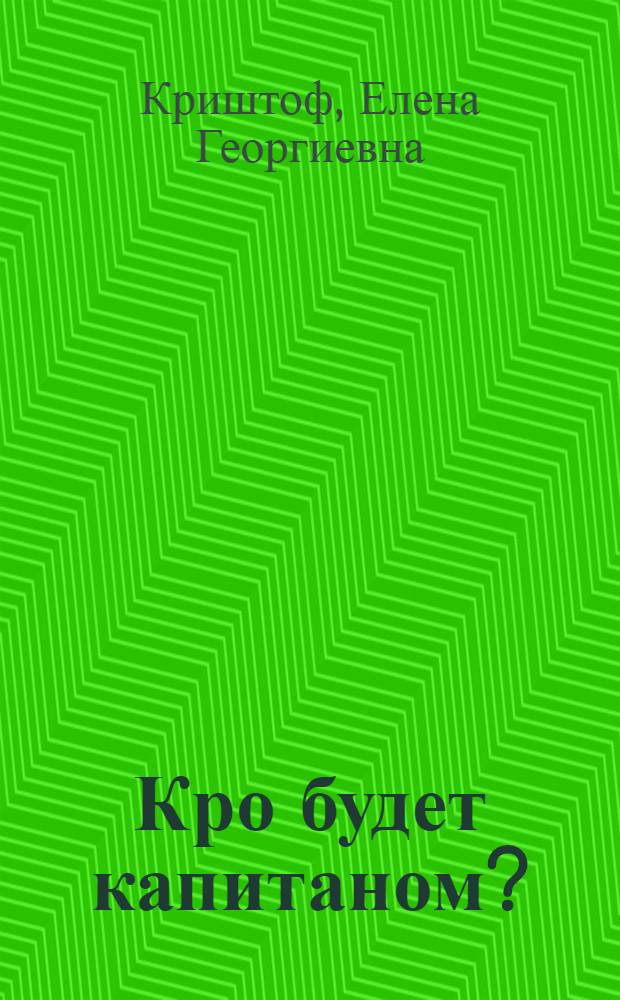 Криштоф, Елена Георгиевна

Кро будет капитаном?